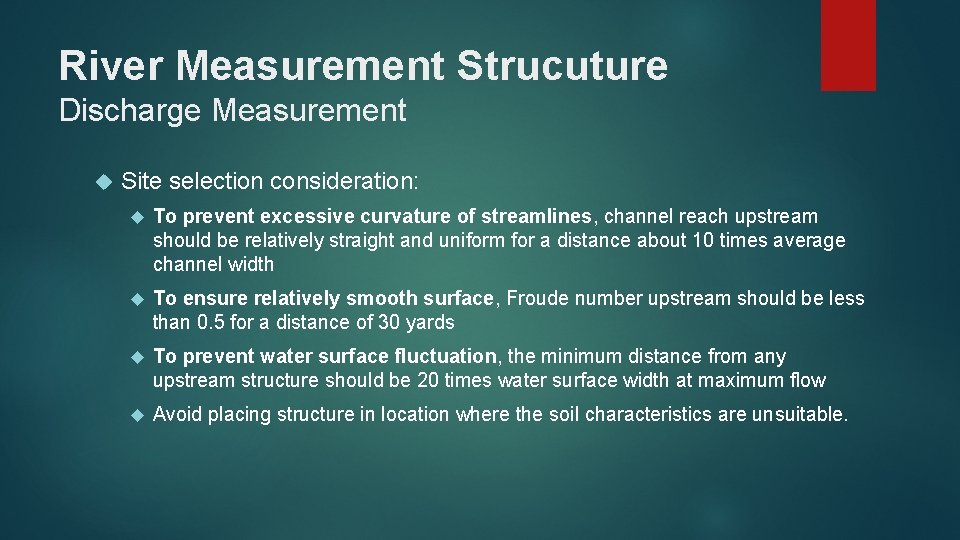 River Measurement Strucuture
Discharge Measurement

Site selection consideration:

To prevent excessive curvature of streamlines, channel reach upstream should be relatively straight and uniform for a distance about 10 times average channel width

To ensure relatively smooth surface, Froude number upstream should be less than 0.5 for a distance of 30 yards

To prevent water surface fluctuation, the minimum distance from any upstream structure should be 20 times water surface width at maximum flow

Avoid placing structure in location where the soil characteristics are unsuitable.